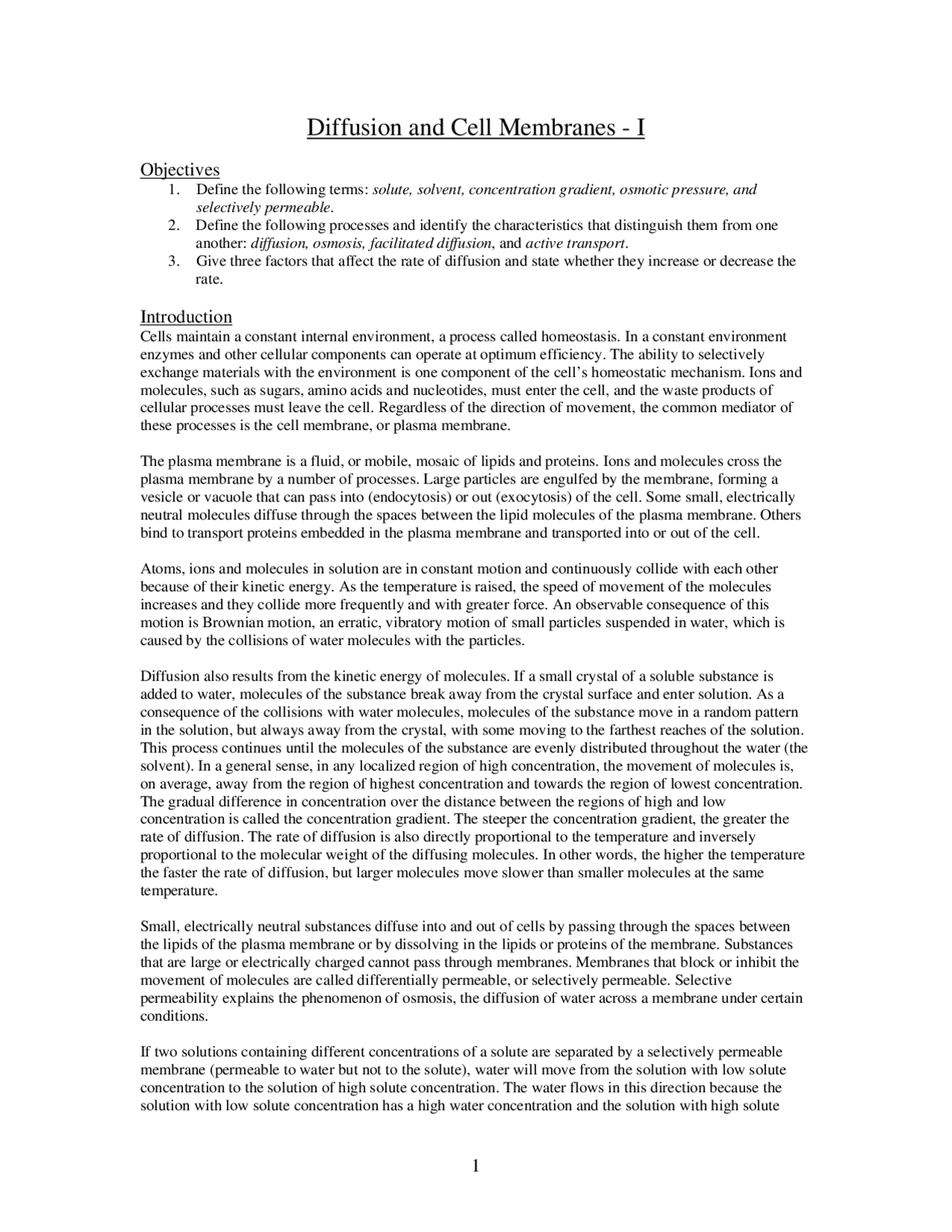 Diffusion and Cell Membranes - I

Objectives
1. Define the following terms: solute, solvent, concentration gradient, osmotic pressure, and selectively permeable.
2. Define the following processes and identify the characteristics that distinguish them from one another: diffusion, osmosis, facilitated diffusion, and active transport.
3. Give three factors that affect the rate of diffusion and state whether they increase or decrease the rate.

Introduction
Cells maintain a constant internal environment, a process called homeostasis. In a constant environment enzymes and other cellular components can operate at optimum efficiency. The ability to selectively exchange materials with the environment is one component of the cell's homeostatic mechanism. Ions and molecules, such as sugars, amino acids and nucleotides, must enter the cell, and the waste products of cellular processes must leave the cell. Regardless of the direction of movement, the common mediator of these processes is the cell membrane, or plasma membrane.

The plasma membrane is a fluid, or mobile, mosaic of lipids and proteins. Ions and molecules cross the plasma membrane by a number of processes. Large particles are engulfed by the membrane, forming a vesicle or vacuole that can pass into (endocytosis) or out (exocytosis) of the cell. Some small, electrically neutral molecules diffuse through the spaces between the lipid molecules of the plasma membrane. Others bind to transport proteins embedded in the plasma membrane and transported into or out of the cell.

Atoms, ions and molecules in solution are in constant motion and continuously collide with each other because of their kinetic energy. As the temperature is raised, the speed of movement of the molecules increases and they collide more frequently and with greater force. An observable consequence of this motion is Brownian motion, an erratic, vibratory motion of small particles suspended in water, which is caused by the collisions of water molecules with the particles.

Diffusion also results from the kinetic energy of molecules. If a small crystal of a soluble substance is added to water, molecules of the substance break away from the crystal surface and enter solution. As a consequence of the collisions with water molecules, molecules of the substance move in a random pattern in the solution, but always away from the crystal, with some moving to the farthest reaches of the solution. This process continues until the molecules of the substance are evenly distributed throughout the water (the solvent). In a general sense, in any localized region of high concentration, the movement of molecules is, on average, away from the region of highest concentration and towards the region of lowest concentration. The gradual difference in concentration over the distance between the regions of high and low concentration is called the concentration gradient. The steeper the concentration gradient, the greater the rate of diffusion. The rate of diffusion is also directly proportional to the temperature and inversely proportional to the molecular weight of the diffusing molecules. In other words, the higher the temperature the faster the rate of diffusion, but larger molecules move slower than smaller molecules at the same temperature.

Small, electrically neutral substances diffuse into and out of cells by passing through the spaces between the lipids of the plasma membrane or by dissolving in the lipids or proteins of the membrane. Substances that are large or electrically charged cannot pass through membranes. Membranes that block or inhibit the movement of molecules are called differentially permeable, or selectively permeable. Selective permeability explains the phenomenon of osmosis, the diffusion of water across a membrane under certain conditions.

If two solutions containing different concentrations of a solute are separated by a selectively permeable membrane (permeable to water but not to the solute), water will move from the solution with low solute concentration to the solution of high solute concentration. The water flows in this direction because the solution with low solute concentration has a high water concentration and the solution with high solute

1